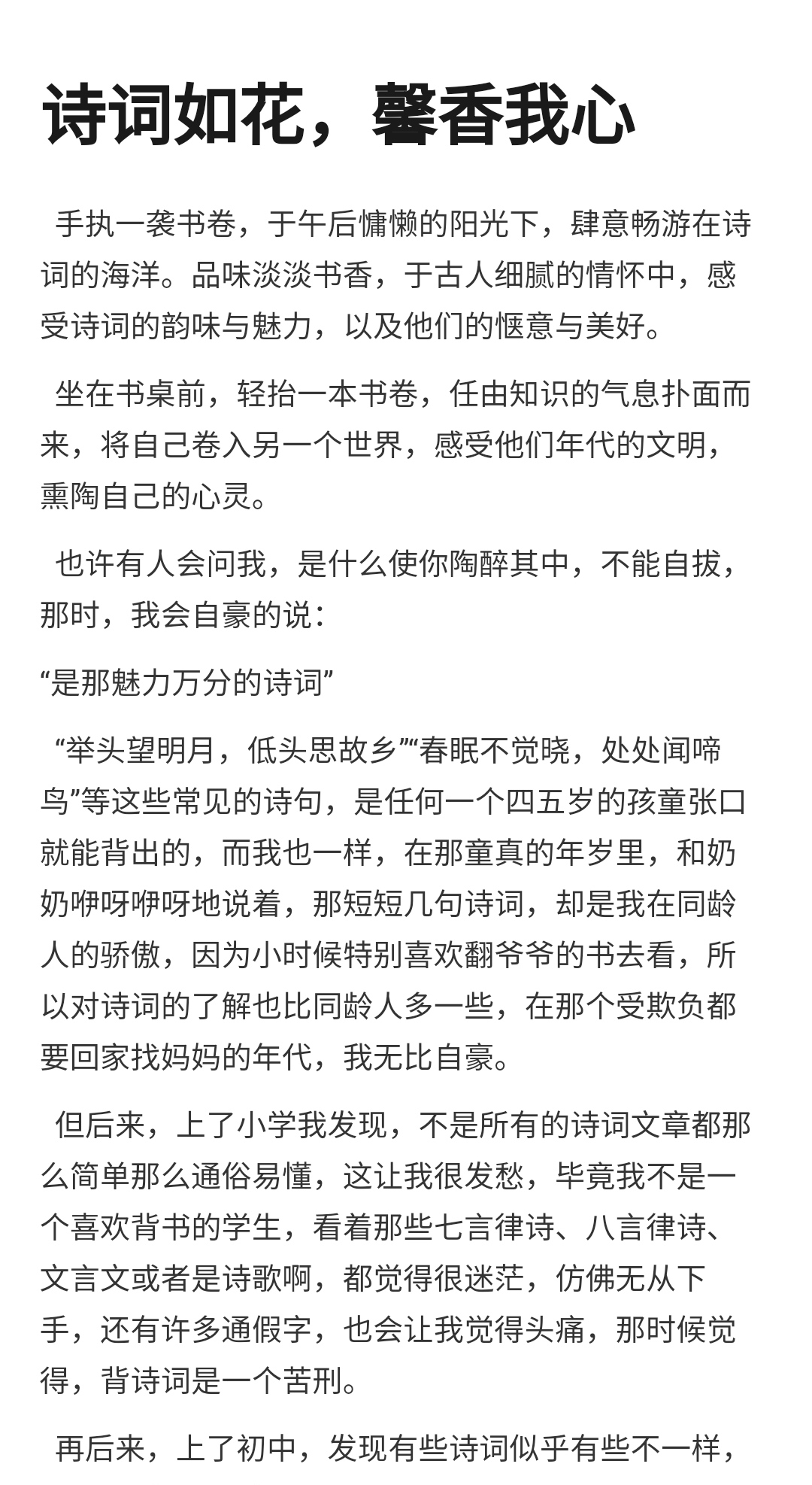 诗词如花，馨香我心

手执一袭书卷，于午后慵懒的阳光下，肆意畅游在诗词的海洋。品味淡淡书香，于古人细腻的情怀中，感受诗词的韵味与魅力，以及他们的惬意与美好。

坐在书桌前，轻抬一本书卷，任由知识的气息扑面而来，将自己卷入另一个世界，感受他们年代的文明，熏陶自己的心灵。

也许有人会问我，是什么使你陶醉其中，不能自拔，那时，我会自豪的说：

“是那魅力万分的诗词”

“举头望明月，低头思故乡”“春眠不觉晓，处处闻啼鸟”等这些常见的诗句，是任何一个四五岁的孩童张口就能背出的，而我也一样，在那童真的年岁里，和奶奶咿呀咿呀地说着，那短短几句诗词，却是我在同龄人的骄傲，因为小时候特别喜欢翻爷爷的书去看，所以对诗词的了解也比同龄人多一些，在那个受欺负都要回家找妈妈的年代，我无比自豪。

但后来，上了小学我发现，不是所有的诗词文章都那么简单那么通俗易懂，这让我很发愁，毕竟我不是一个喜欢背书的学生，看着那些七言律诗、八言律诗、文言文或者是诗歌啊，都觉得很迷茫，仿佛无从下手，还有许多通假字，也会让我觉得头痛，那时候觉得，背诗词是一个苦刑。

再后来，上了初中，发现有些诗词似乎有些不一样，